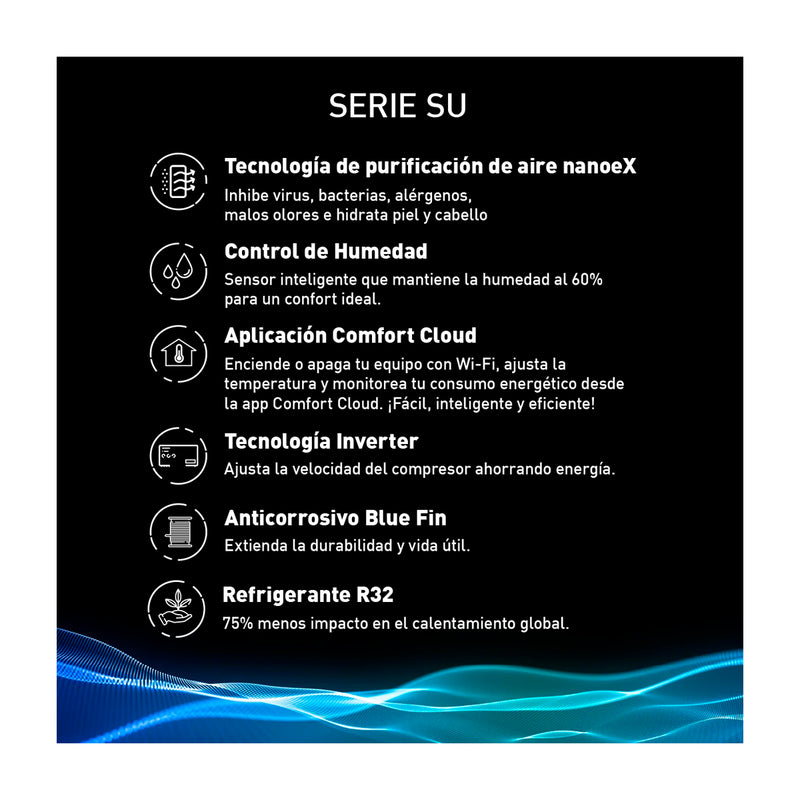 SERIE SU

Tecnología de purificación de aire nanoeX
Inhibe virus, bacterias, alérgenos, malos olores e hidrata piel y cabello

Control de Humedad
Sensor inteligente que mantiene la humedad al 60% para un confort ideal.

Aplicación Comfort Cloud
Enciende o apaga tu equipo con Wi-Fi, ajusta la temperatura y monitorea tu consumo energético desde la app Comfort Cloud. ¡Fácil, inteligente y eficiente!

Tecnología Inverter
Ajusta la velocidad del compresor ahorrando energía.

Anticorrosivo Blue Fin
Extienda la durabilidad y vida útil.

Refrigerante R32
75% menos impacto en el calentamiento global.